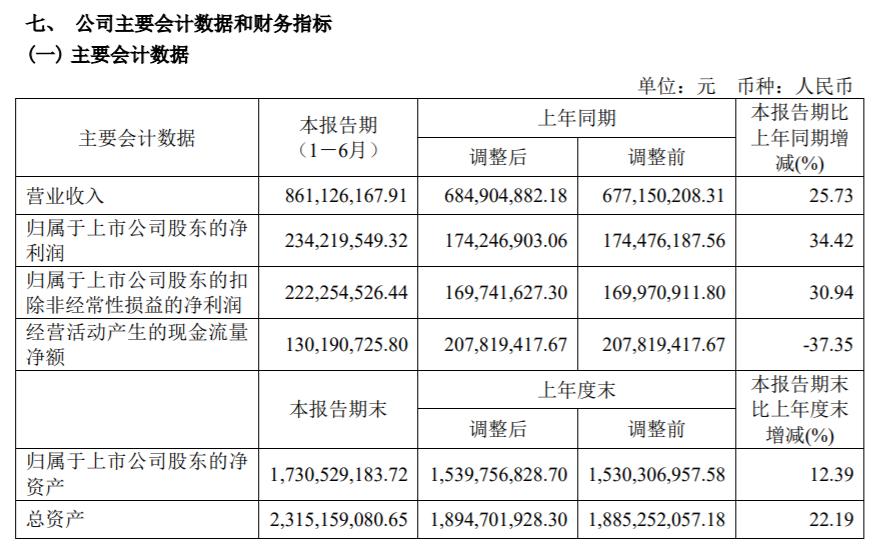 七、 公司主要会计数据和财务指标

(一) 主要会计数据

单位：元 币种：人民币

| 主要会计数据 | 本报告期（1－6月） | 上年同期 调整后 | 上年同期 调整前 | 本报告期比上年同期增减(%) |
|---|---|---|---|---|
| 营业收入 | 861,126,167.91 | 684,904,882.18 | 677,150,208.31 | 25.73 |
| 归属于上市公司股东的净利润 | 234,219,549.32 | 174,246,903.06 | 174,476,187.56 | 34.42 |
| 归属于上市公司股东的扣除非经常性损益的净利润 | 222,254,526.44 | 169,741,627.30 | 169,970,911.80 | 30.94 |
| 经营活动产生的现金流量净额 | 130,190,725.80 | 207,819,417.67 | 207,819,417.67 | -37.35 |
|  | 本报告期末 | 上年度末 调整后 | 上年度末 调整前 | 本报告期末比上年度末增减(%) |
| 归属于上市公司股东的净资产 | 1,730,529,183.72 | 1,539,756,828.70 | 1,530,306,957.58 | 12.39 |
| 总资产 | 2,315,159,080.65 | 1,894,701,928.30 | 1,885,252,057.18 | 22.19 |